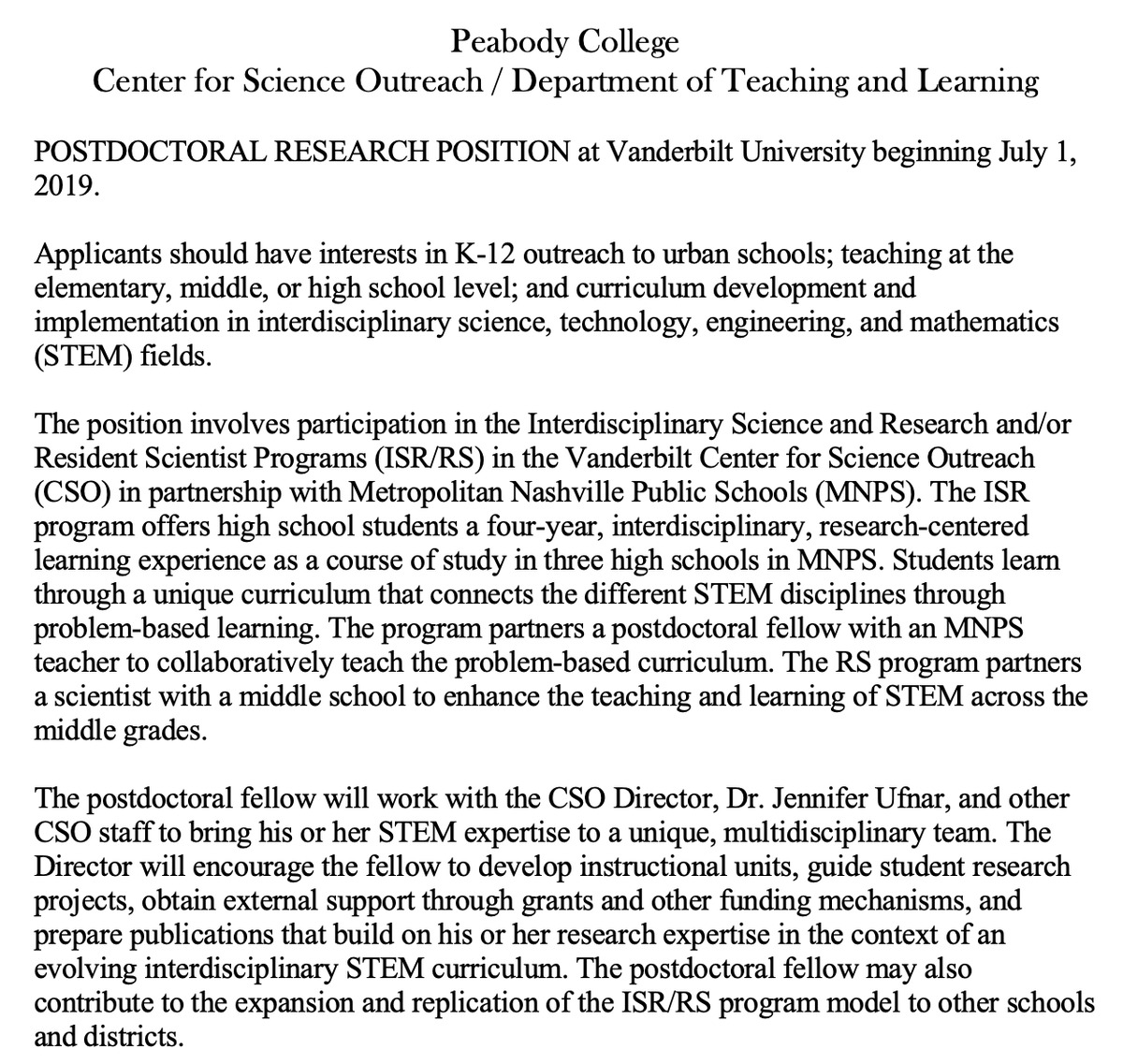 Peabody College
Center for Science Outreach / Department of Teaching and Learning

POSTDOCTORAL RESEARCH POSITION at Vanderbilt University beginning July 1, 2019.

Applicants should have interests in K-12 outreach to urban schools; teaching at the elementary, middle, or high school level; and curriculum development and implementation in interdisciplinary science, technology, engineering, and mathematics (STEM) fields.

The position involves participation in the Interdisciplinary Science and Research and/or Resident Scientist Programs (ISR/RS) in the Vanderbilt Center for Science Outreach (CSO) in partnership with Metropolitan Nashville Public Schools (MNPS). The ISR program offers high school students a four-year, interdisciplinary, research-centered learning experience as a course of study in three high schools in MNPS. Students learn through a unique curriculum that connects the different STEM disciplines through problem-based learning. The program partners a postdoctoral fellow with an MNPS teacher to collaboratively teach the problem-based curriculum. The RS program partners a scientist with a middle school to enhance the teaching and learning of STEM across the middle grades.

The postdoctoral fellow will work with the CSO Director, Dr. Jennifer Ufnar, and other CSO staff to bring his or her STEM expertise to a unique, multidisciplinary team. The Director will encourage the fellow to develop instructional units, guide student research projects, obtain external support through grants and other funding mechanisms, and prepare publications that build on his or her research expertise in the context of an evolving interdisciplinary STEM curriculum. The postdoctoral fellow may also contribute to the expansion and replication of the ISR/RS program model to other schools and districts.